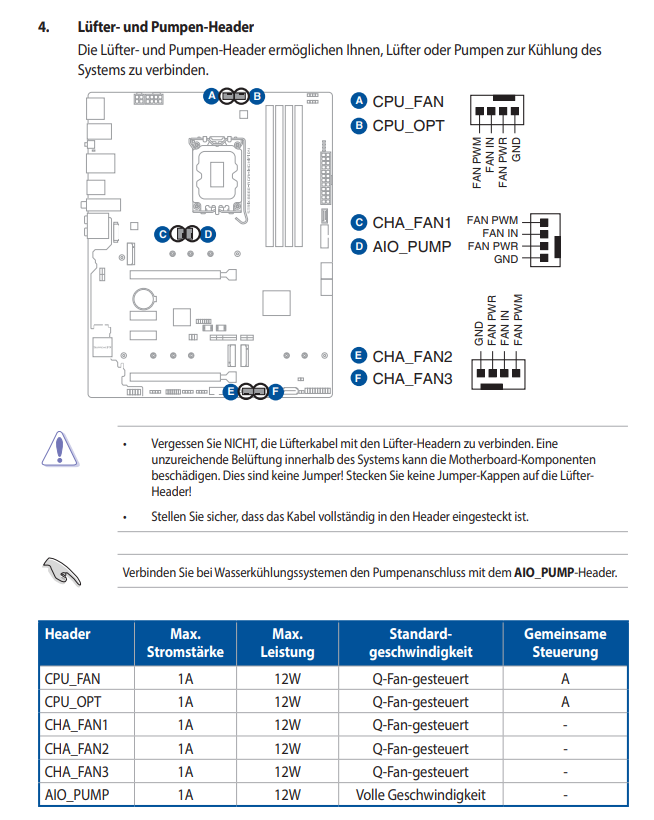 4. Lüfter- und Pumpen-Header

Die Lüfter- und Pumpen-Header ermöglichen Ihnen, Lüfter oder Pumpen zur Kühlung des Systems zu verbinden.

A B C D E F

A CPU_FAN
B CPU_OPT

FAN PWM
FAN IN
FAN PWR
GND

C CHA_FAN1
D AIO_PUMP

FAN PWM
FAN IN
FAN PWR
GND

GND
FAN PWR
FAN IN
FAN PWM

E CHA_FAN2
F CHA_FAN3

• Vergessen Sie NICHT, die Lüfterkabel mit den Lüfter-Headern zu verbinden. Eine unzureichende Belüftung innerhalb des Systems kann die Motherboard-Komponenten beschädigen. Dies sind keine Jumper! Stecken Sie keine Jumper-Kappen auf die Lüfter-Header!

• Stellen Sie sicher, dass das Kabel vollständig in den Header eingesteckt ist.

Verbinden Sie bei Wasserkühlungssystemen den Pumpenanschluss mit dem **AIO_PUMP**-Header.

| Header | Max. Stromstärke | Max. Leistung | Standard-geschwindigkeit | Gemeinsame Steuerung |
|---|---|---|---|---|
| CPU_FAN | 1A | 12W | Q-Fan-gesteuert | A |
| CPU_OPT | 1A | 12W | Q-Fan-gesteuert | A |
| CHA_FAN1 | 1A | 12W | Q-Fan-gesteuert | - |
| CHA_FAN2 | 1A | 12W | Q-Fan-gesteuert | - |
| CHA_FAN3 | 1A | 12W | Q-Fan-gesteuert | - |
| AIO_PUMP | 1A | 12W | Volle Geschwindigkeit | - |